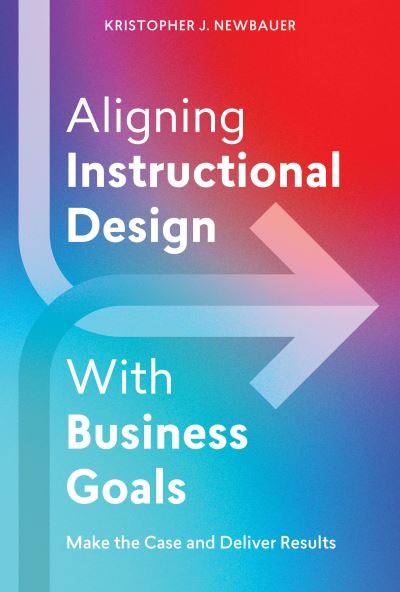 KRISTOPHER J. NEWBAUER

Aligning Instructional Design

With Business Goals

Make the Case and Deliver Results